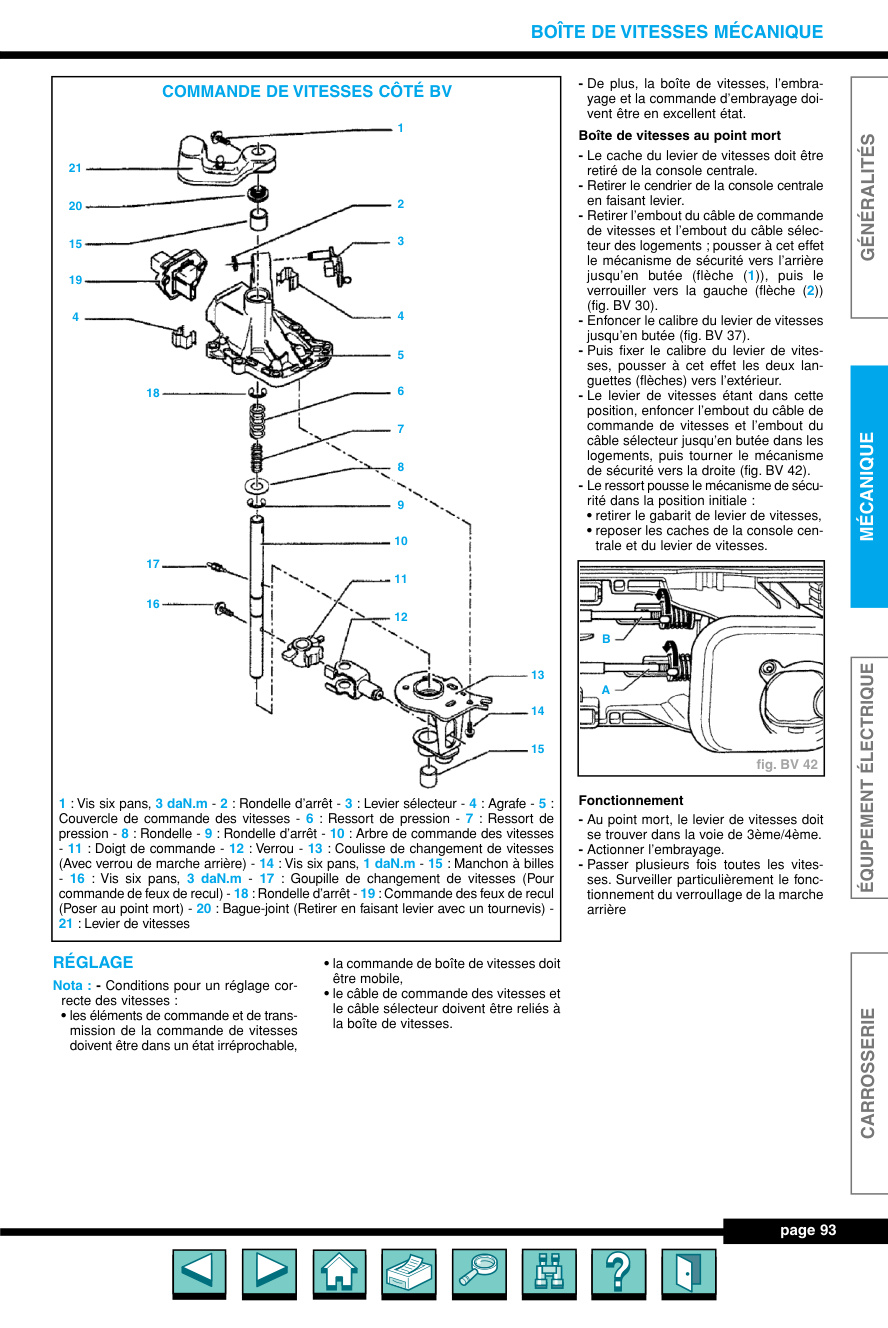 BOÎTE DE VITESSES MÉCANIQUE

COMMANDE DE VITESSES CÔTÉ BV

1
21
20
2
15
3
19
4
4
5
18
6
7
8
9
10
17
11
16
12
13
14
15

1 : Vis six pans, 3 daN.m - 2 : Rondelle d'arrêt - 3 : Levier sélecteur - 4 : Agrafe - 5 : Couvercle de commande des vitesses - 6 : Ressort de pression - 7 : Ressort de pression - 8 : Rondelle - 9 : Rondelle d'arrêt - 10 : Arbre de commande des vitesses - 11 : Doigt de commande - 12 : Verrou - 13 : Coulisse de changement de vitesses (Avec verrou de marche arrière) - 14 : Vis six pans, 1 daN.m - 15 : Manchon à billes - 16 : Vis six pans, 3 daN.m - 17 : Goupille de changement de vitesses (Pour commande de feux de recul) - 18 : Rondelle d'arrêt - 19 : Commande des feux de recul (Poser au point mort) - 20 : Bague-joint (Retirer en faisant levier avec un tournevis) - 21 : Levier de vitesses

RÉGLAGE

Nota : - Conditions pour un réglage correcte des vitesses :
• les éléments de commande et de transmission de la commande de vitesses doivent être dans un état irréprochable,
• la commande de boîte de vitesses doit être mobile,
• le câble de commande des vitesses et le câble sélecteur doivent être reliés à la boîte de vitesses.

- De plus, la boîte de vitesses, l'embrayage et la commande d'embrayage doivent être en excellent état.

Boîte de vitesses au point mort

- Le cache du levier de vitesses doit être retiré de la console centrale.
- Retirer le cendrier de la console centrale en faisant levier.
- Retirer l'embout du câble de commande de vitesses et l'embout du câble sélecteur des logements ; pousser à cet effet le mécanisme de sécurité vers l'arrière jusqu'en butée (flèche (1)), puis le verrouiller vers la gauche (flèche (2)) (fig. BV 30).
- Enfoncer le calibre du levier de vitesses jusqu'en butée (fig. BV 37).
- Puis fixer le calibre du levier de vitesses, pousser à cet effet les deux languettes (flèches) vers l'extérieur.
- Le levier de vitesses étant dans cette position, enfoncer l'embout du câble de commande de vitesses et l'embout du câble sélecteur jusqu'en butée dans les logements, puis tourner le mécanisme de sécurité vers la droite (fig. BV 42).
- Le ressort pousse le mécanisme de sécurité dans la position initiale :
• retirer le gabarit de levier de vitesses,
• reposer les caches de la console centrale et du levier de vitesses.

B
A
fig. BV 42

Fonctionnement

- Au point mort, le levier de vitesses doit se trouver dans la voie de 3ème/4ème.
- Actionner l'embrayage.
- Passer plusieurs fois toutes les vitesses. Surveiller particulièrement le fonctionnement du verroullage de la marche arrière

GÉNÉRALITÉS
MÉCANIQUE
ÉQUIPEMENT ÉLECTRIQUE
CARROSSERIE

page 93